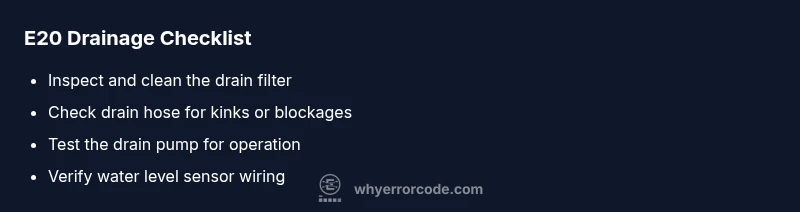 E20 Drainage Checklist

- Inspect and clean the drain filter
- Check drain hose for kinks or blockages
- Test the drain pump for operation
- Verify water level sensor wiring

whyerrorcode.com